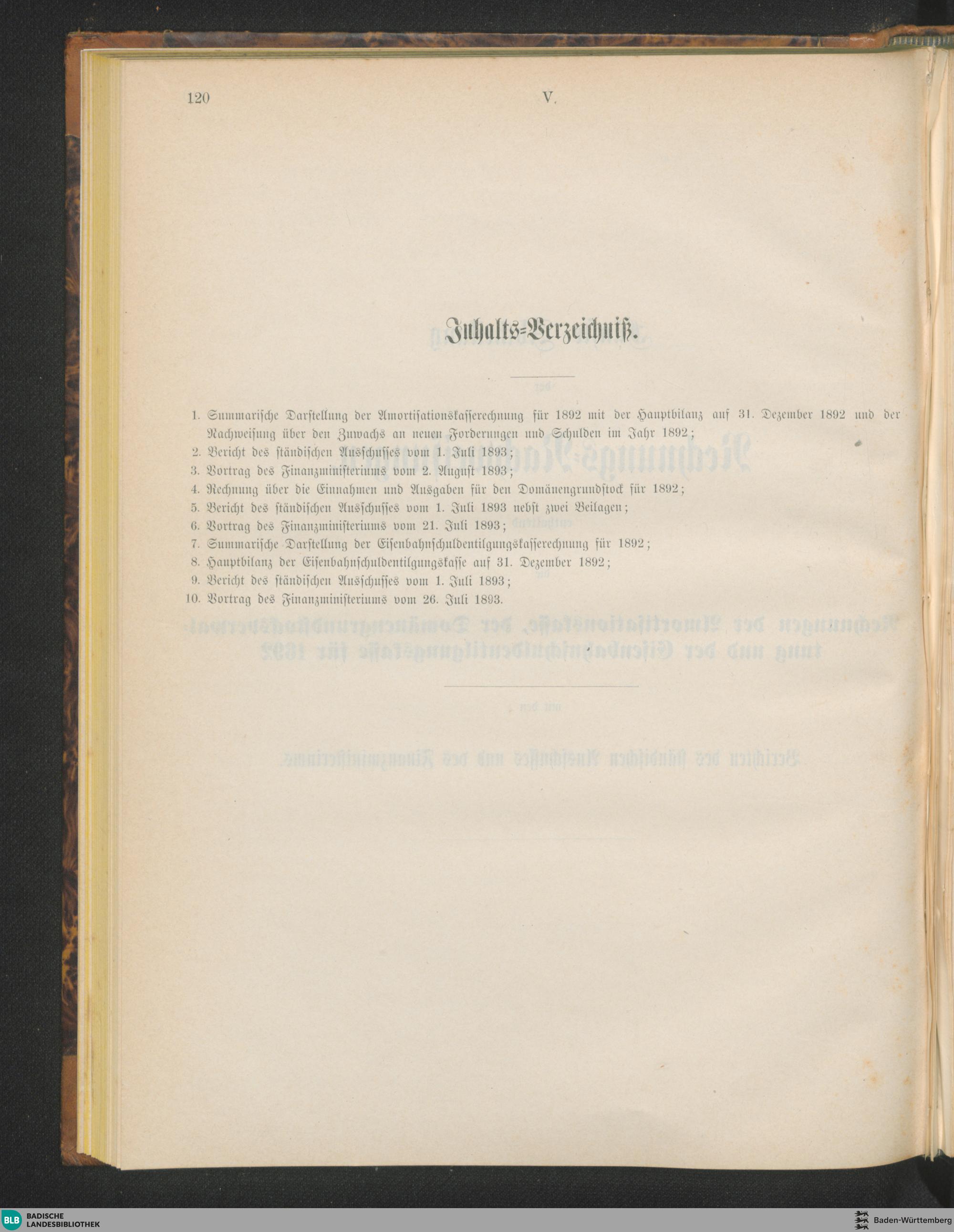 120 V.

Inhalts-Verzeichniß.

1. Summarische Darstellung der Amortisationskasserechnung für 1892 mit der Hauptbilanz auf 31. Dezember 1892 und der Nachweisung über den Zuwachs an neuen Forderungen und Schulden im Jahr 1892;
2. Bericht des ständischen Ausschusses vom 1. Juli 1893;
3. Vortrag des Finanzministeriums vom 2. August 1893;
4. Rechnung über die Einnahmen und Ausgaben für den Domänengrundstock für 1892;
5. Bericht des ständischen Ausschusses vom 1. Juli 1893 nebst zwei Beilagen;
6. Vortrag des Finanzministeriums vom 21. Juli 1893;
7. Summarische Darstellung der Eisenbahnschuldentilgungskasserechnung für 1892;
8. Hauptbilanz der Eisenbahnschuldentilgungskasse auf 31. Dezember 1892;
9. Bericht des ständischen Ausschusses vom 1. Juli 1893;
10. Vortrag des Finanzministeriums vom 26. Juli 1893.

BLB BADISCHE LANDESBIBLIOTHEK

Baden-Württemberg